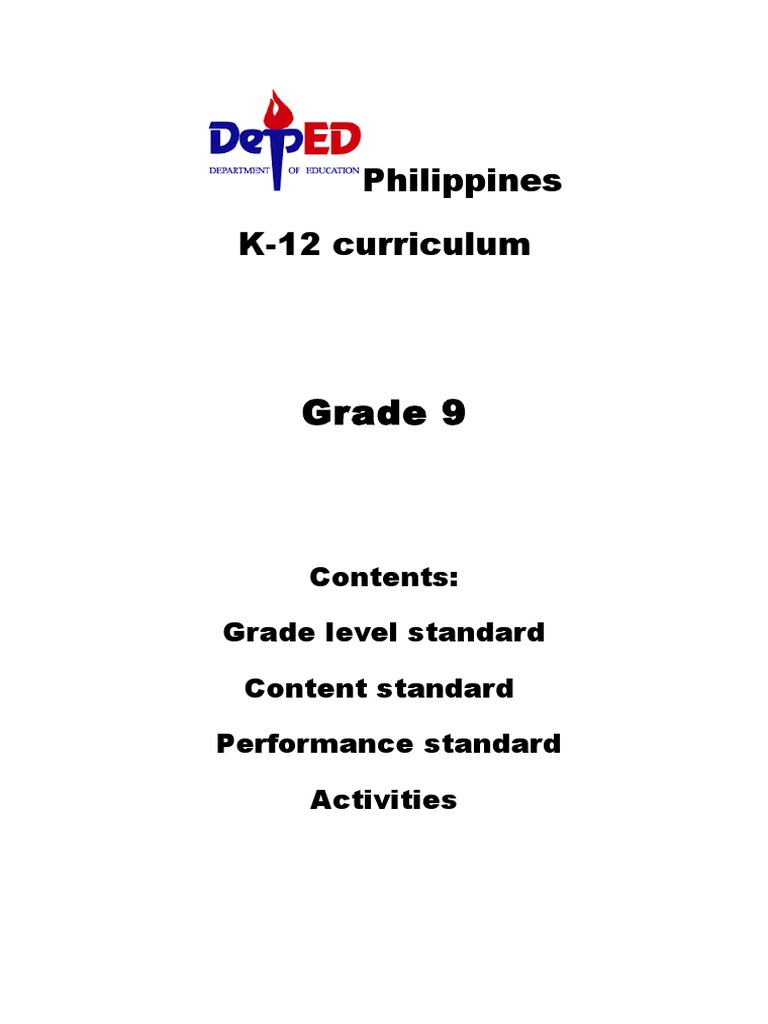 DepED
DEPARTMENT OF EDUCATION

Philippines

K-12 curriculum

Grade 9

Contents:

Grade level standard

Content standard

Performance standard

Activities